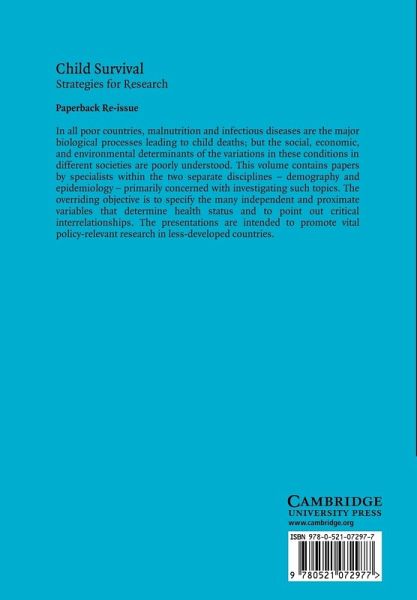 Child Survival
Strategies for Research

Paperback Re-issue

In all poor countries, malnutrition and infectious diseases are the major biological processes leading to child deaths; but the social, economic, and environmental determinants of the variations in these conditions in different societies are poorly understood. This volume contains papers by specialists within the two separate disciplines – demography and epidemiology – primarily concerned with investigating such topics. The overriding objective is to specify the many independent and proximate variables that determine health status and to point out critical interrelationships. The presentations are intended to promote vital policy-relevant research in less-developed countries.

CAMBRIDGE
UNIVERSITY PRESS
www.cambridge.org

ISBN 978-0-521-07297-7

9 780521 072977 >